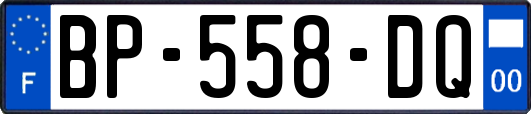 F
BP-558-DQ
00